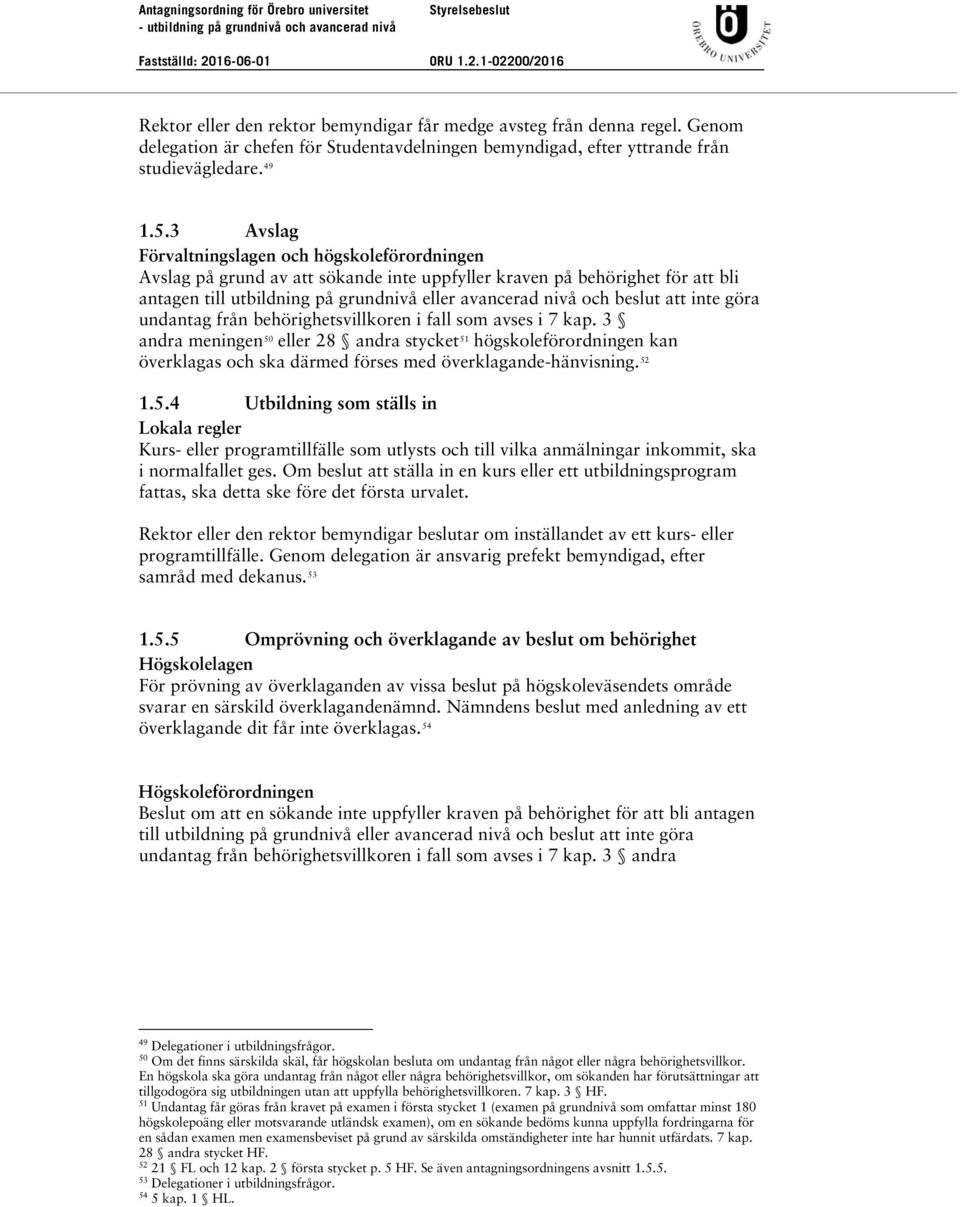 Antagningsordning för Örebro universitet - utbildning på grundnivå och avancerad nivå
Styrelsebeslut
Fastställd: 2016-06-01
ORU 1.2.1-02200/2016

ÖREBRO UNIVERSITET

Rektor eller den rektor bemyndigar får medge avsteg från denna regel. Genom delegation är chefen för Studentavdelningen bemyndigad, efter yttrande från studievägledare.$^{49}$

1.5.3 Avslag
Förvaltningslagen och högskoleförordningen
Avslag på grund av att sökande inte uppfyller kraven på behörighet för att bli antagen till utbildning på grundnivå eller avancerad nivå och beslut att inte göra undantag från behörighetsvillkoren i fall som avses i 7 kap. 3 § andra meningen$^{50}$ eller 28 § andra stycket$^{51}$ högskoleförordningen kan överklagas och ska därmed förses med överklagande-hänvisning.$^{52}$

1.5.4 Utbildning som ställs in
Lokala regler
Kurs- eller programtillfälle som utlysts och till vilka anmälningar inkommit, ska i normalfallet ges. Om beslut att ställa in en kurs eller ett utbildningsprogram fattas, ska detta ske före det första urvalet.

Rektor eller den rektor bemyndigar beslutar om inställandet av ett kurs- eller programtillfälle. Genom delegation är ansvarig prefekt bemyndigad, efter samråd med dekanus.$^{53}$

1.5.5 Omprövning och överklagande av beslut om behörighet
Högskolelagen
För prövning av överklaganden av vissa beslut på högskoleväsendets område svarar en särskild överklagandenämnd. Nämndens beslut med anledning av ett överklagande dit får inte överklagas.$^{54}$

Högskoleförordningen
Beslut om att en sökande inte uppfyller kraven på behörighet för att bli antagen till utbildning på grundnivå eller avancerad nivå och beslut att inte göra undantag från behörighetsvillkoren i fall som avses i 7 kap. 3 § andra

$^{49}$ Delegationer i utbildningsfrågor.
$^{50}$ Om det finns särskilda skäl, får högskolan besluta om undantag från något eller några behörighetsvillkor. En högskola ska göra undantag från något eller några behörighetsvillkor, om sökanden har förutsättningar att tillgodogöra sig utbildningen utan att uppfylla behörighetsvillkoren. 7 kap. 3 § HF.
$^{51}$ Undantag får göras från kravet på examen i första stycket 1 (examen på grundnivå som omfattar minst 180 högskolepoäng eller motsvarande utländsk examen), om en sökande bedöms kunna uppfylla fordringarna för en sådan examen men examensbeviset på grund av särskilda omständigheter inte har hunnit utfärdats. 7 kap. 28 § andra stycket HF.
$^{52}$ 21 § FL och 12 kap. 2 § första stycket p. 5 HF. Se även antagningsordningens avsnitt 1.5.5.
$^{53}$ Delegationer i utbildningsfrågor.
$^{54}$ 5 kap. 1 § HL.